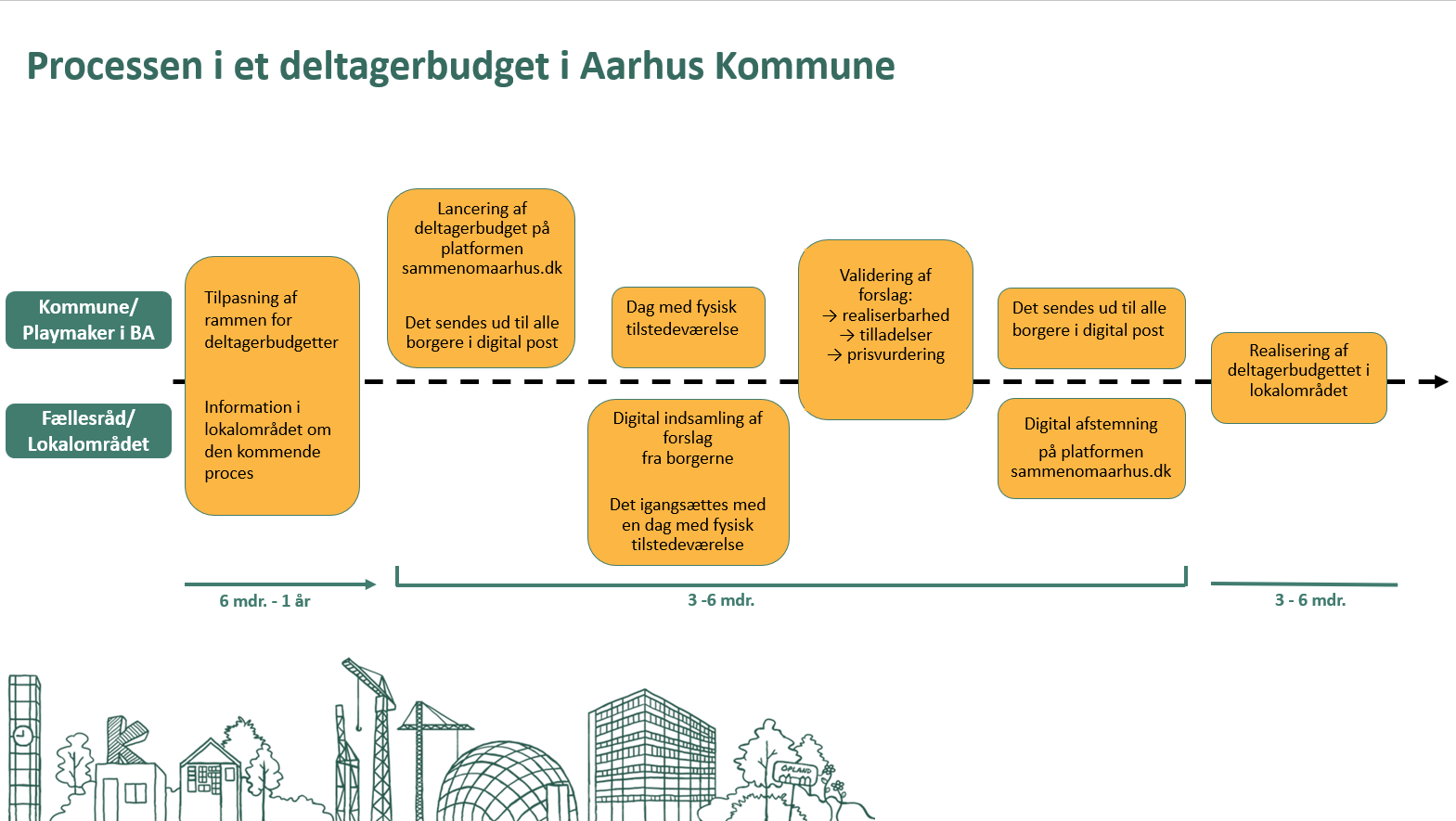 Processen i et deltagerbudget i Aarhus Kommune

Kommune/ Playmaker i BA

Fællesråd/ Lokalområdet

Tilpasning af rammen for deltagerbudgetter

Information i lokalområdet om den kommende proces

Lancering af deltagerbudget på platformen sammenomaarhus.dk

Det sendes ud til alle borgere i digital post

Dag med fysisk tilstedeværelse

Digital indsamling af forslag fra borgerne

Det igangsættes med en dag med fysisk tilstedeværelse

Validering af forslag:
→ realiserbarhed
→ tilladelser
→ prisvurdering

Det sendes ud til alle borgere i digital post

Digital afstemning på platformen sammenomaarhus.dk

Realisering af deltagerbudgettet i lokalområdet

6 mdr. - 1 år

3 -6 mdr.

3 - 6 mdr.

OPLAND